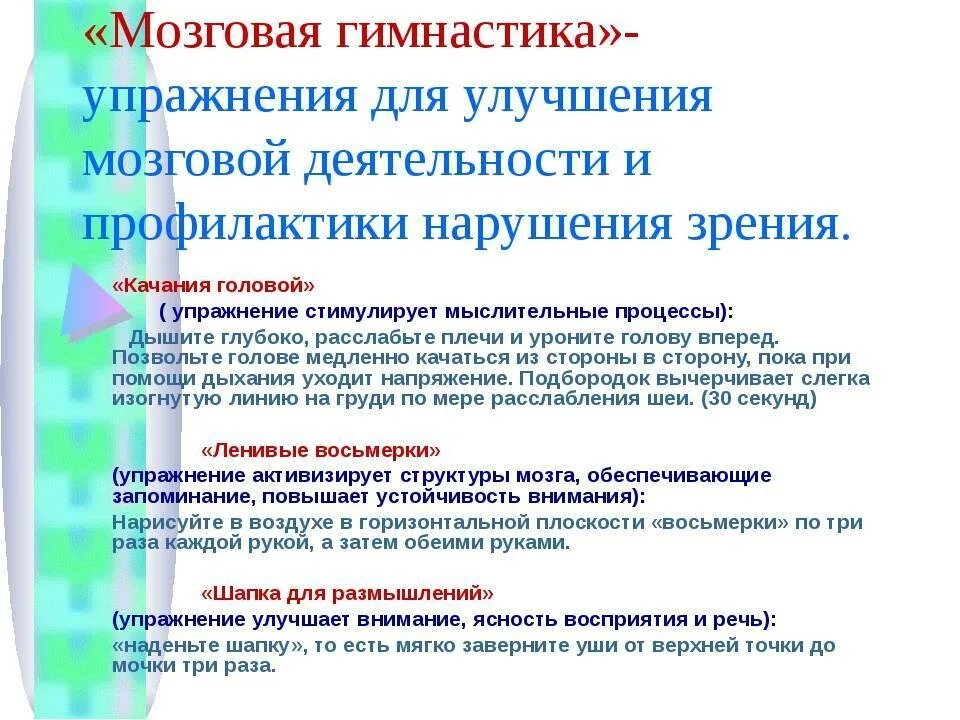 «Мозговая гимнастика»- упражнения для улучшения мозговой деятельности и профилактики нарушения зрения.

«Качания головой»

( упражнение стимулирует мыслительные процессы):

Дышите глубоко, расслабьте плечи и уроните голову вперед. Позвольте голове медленно качаться из стороны в сторону, пока при помощи дыхания уходит напряжение. Подбородок вычерчивает слегка изогнутую линию на груди по мере расслабления шеи. (30 секунд)

«Ленивые восьмерки»

(упражнение активизирует структуры мозга, обеспечивающие запоминание, повышает устойчивость внимания):

Нарисуйте в воздухе в горизонтальной плоскости «восьмерки» по три раза каждой рукой, а затем обеими руками.

«Шапка для размышлений»

(упражнение улучшает внимание, ясность восприятия и речь):

«наденьте шапку», то есть мягко заверните уши от верхней точки до мочки три раза.